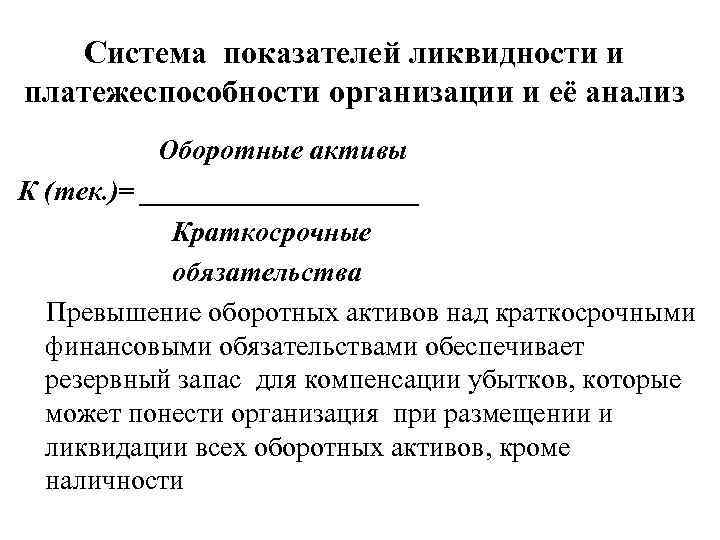 Система показателей ликвидности и платежеспособности организации и её анализ

Оборотные активы

К (тек.)= ____________________

Краткосрочные обязательства

Превышение оборотных активов над краткосрочными финансовыми обязательствами обеспечивает резервный запас для компенсации убытков, которые может понести организация при размещении и ликвидации всех оборотных активов, кроме наличности